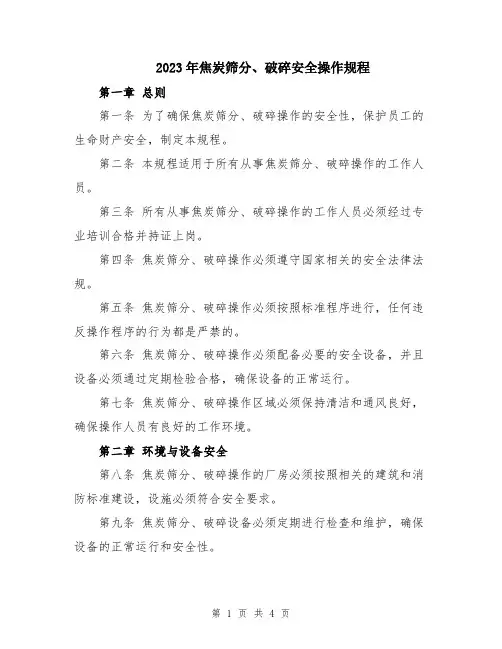 2023年焦炭筛分、破碎安全操作规程

第一章 总则

第一条 为了确保焦炭筛分、破碎操作的安全性，保护员工的生命财产安全，制定本规程。

第二条 本规程适用于所有从事焦炭筛分、破碎操作的工作人员。

第三条 所有从事焦炭筛分、破碎操作的工作人员必须经过专业培训合格并持证上岗。

第四条 焦炭筛分、破碎操作必须遵守国家相关的安全法律法规。

第五条 焦炭筛分、破碎操作必须按照标准程序进行，任何违反操作程序的行为都是严禁的。

第六条 焦炭筛分、破碎操作必须配备必要的安全设备，并且设备必须通过定期检验合格，确保设备的正常运行。

第七条 焦炭筛分、破碎操作区域必须保持清洁和通风良好，确保操作人员有良好的工作环境。

第二章 环境与设备安全

第八条 焦炭筛分、破碎操作的厂房必须按照相关的建筑和消防标准建设，设施必须符合安全要求。

第九条 焦炭筛分、破碎设备必须定期进行检查和维护，确保设备的正常运行和安全性。

第 1 页 共 4 页